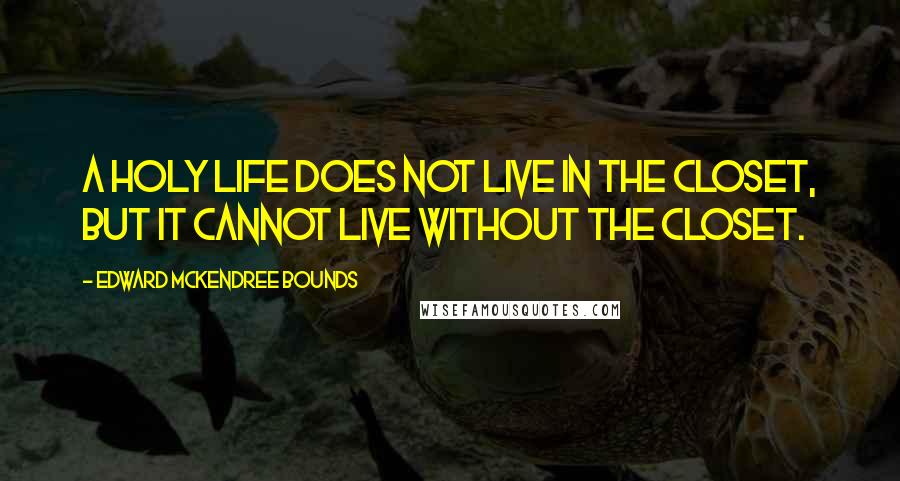 A HOLY LIFE DOES NOT LIVE IN THE CLOSET, BUT IT CANNOT LIVE WITHOUT THE CLOSET.

- EDWARD MCKENDREE BOUNDS

WISEFAMOUSQUOTES.COM